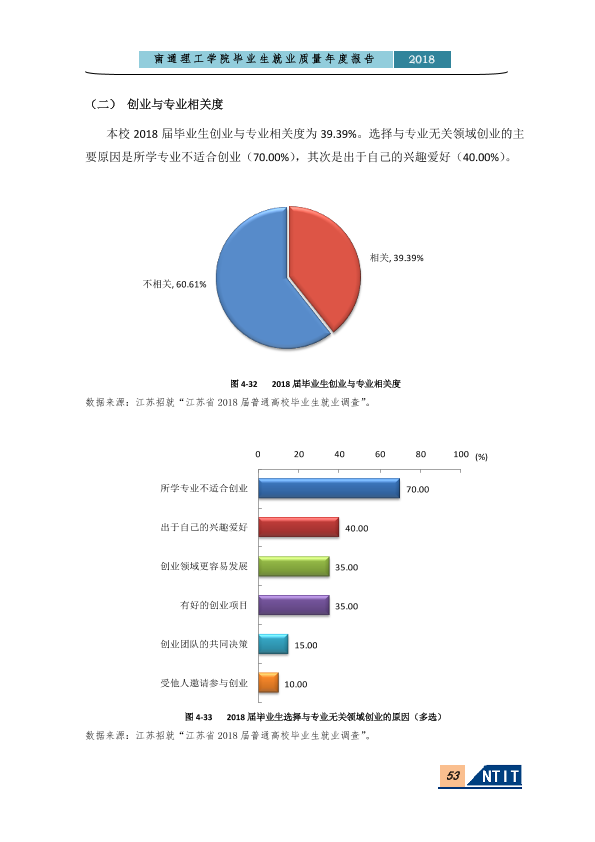 南通理工学院毕业生就业质量年度报告 2018

（二） 创业与专业相关度

本校2018届毕业生创业与专业相关度为39.39%。选择与专业无关领域创业的主要原因是所学专业不适合创业（70.00%），其次是出于自己的兴趣爱好（40.00%）。

相关, 39.39%

不相关, 60.61%

图4-32 2018届毕业生创业与专业相关度

数据来源：江苏招就“江苏省2018届普通高校毕业生就业调查”。

0 20 40 60 80 100 (%)

所学专业不适合创业 70.00

出于自己的兴趣爱好 40.00

创业领域更容易发展 35.00

有好的创业项目 35.00

创业团队的共同决策 15.00

受他人邀请参与创业 10.00

图4-33 2018届毕业生选择与专业无关领域创业的原因（多选）

数据来源：江苏招就“江苏省2018届普通高校毕业生就业调查”。

53 NTIT